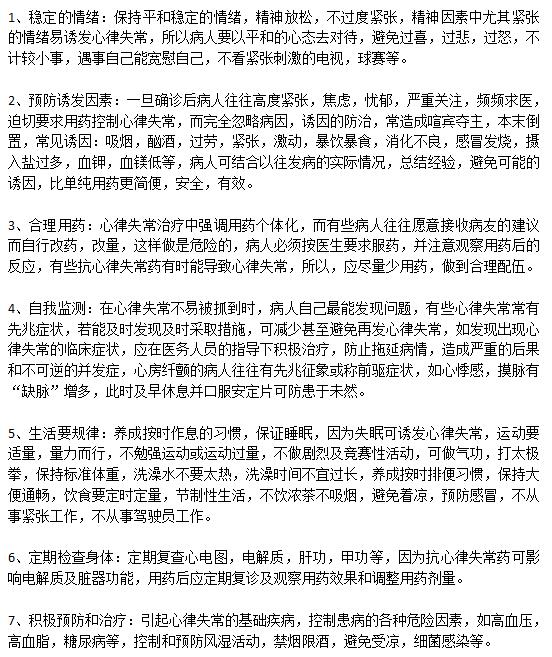 1、稳定的情绪：保持平和稳定的情绪，精神放松，不过度紧张，精神因素中尤其紧张的情绪易诱发心律失常，所以病人要以平和的心态去对待，避免过喜，过悲，过怒，不计较小事，遇事自己能宽慰自己，不看紧张刺激的电视，球赛等。

2、预防诱发因素：一旦确诊后病人往往高度紧张，焦虑，忧郁，严重关注，频频求医，迫切要求用药控制心律失常，而完全忽略病因，诱因的防治，常造成喧宾夺主，本末倒置，常见诱因：吸烟，酗酒，过劳，紧张，激动，暴饮暴食，消化不良，感冒发烧，摄入盐过多，血钾，血镁低等，病人可结合以往发病的实际情况，总结经验，避免可能的诱因，比单纯用药更简便，安全，有效。

3、合理用药：心律失常治疗中强调用药个体化，而有些病人往往愿意接收病友的建议而自行改药，改量，这样做是危险的，病人必须按医生要求服药，并注意观察用药后的反应，有些抗心律失常药有时能导致心律失常，所以，应尽量少用药，做到合理配伍。

4、自我监测：在心律失常不易被抓到时，病人自己最能发现问题，有些心律失常常有先兆症状，若能及时发现及时采取措施，可减少甚至避免再发心律失常，如发现出现心律失常的临床症状，应在医务人员的指导下积极治疗，防止拖延病情，造成严重的后果和不可逆的并发症，心房纤颤的病人往往有先兆征象或称前驱症状，如心悸感，摸脉有“缺脉”增多，此时及早休息并口服安定片可防患于未然。

5、生活要规律：养成按时作息的习惯，保证睡眠，因为失眠可诱发心律失常，运动要适量，量力而行，不勉强运动或运动过量，不做剧烈及竞赛性活动，可做气功，打太极拳，保持标准体重，洗澡水不要太热，洗澡时间不宜过长，养成按时排便习惯，保持大便通畅，饮食要定时定量，节制性生活，不饮浓茶不吸烟，避免着凉，预防感冒，不从事紧张工作，不从事驾驶员工作。

6、定期检查身体：定期复查心电图，电解质，肝功，甲功等，因为抗心律失常药可影响电解质及脏器功能，用药后应定期复诊及观察用药效果和调整用药剂量。

7、积极预防和治疗：引起心律失常的基础疾病，控制患病的各种危险因素，如高血压，高血脂，糖尿病等，控制和预防风湿活动，禁烟限酒，避免受凉，细菌感染等。